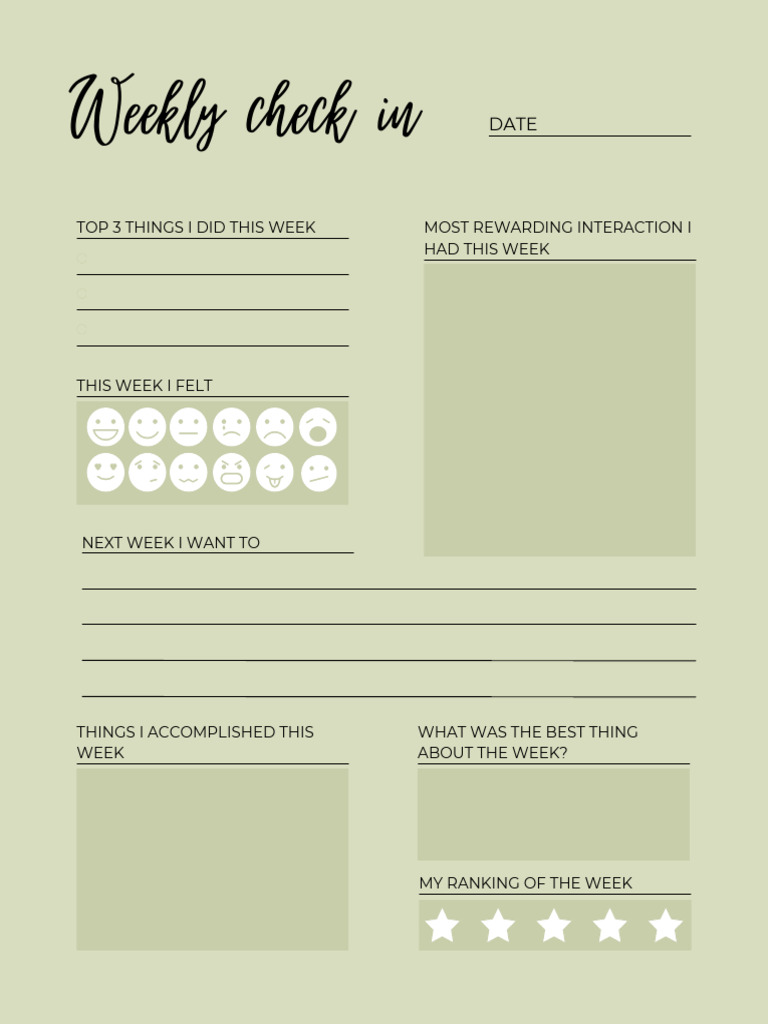 Weekly check in

DATE

TOP 3 THINGS I DID THIS WEEK

MOST REWARDING INTERACTION I HAD THIS WEEK

THIS WEEK I FELT

NEXT WEEK I WANT TO

THINGS I ACCOMPLISHED THIS WEEK

WHAT WAS THE BEST THING ABOUT THE WEEK?

MY RANKING OF THE WEEK